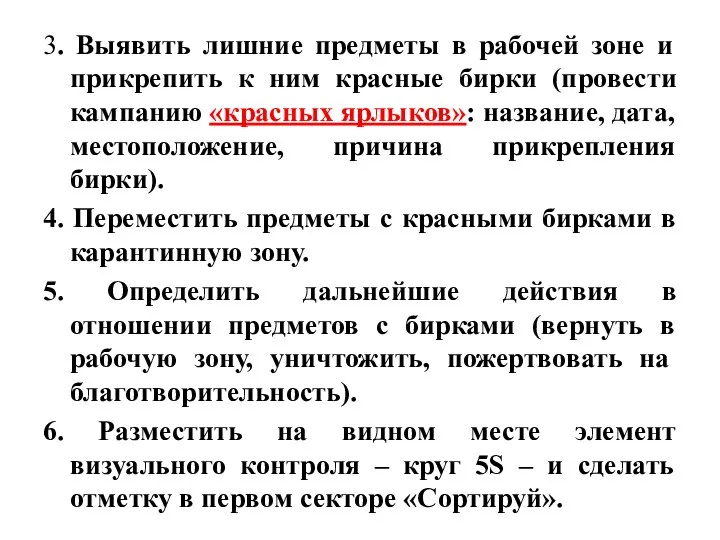 3. Выявить лишние предметы в рабочей зоне и прикрепить к ним красные бирки (провести кампанию «красных ярлыков»: название, дата, местоположение, причина прикрепления бирки).

4. Переместить предметы с красными бирками в карантинную зону.

5. Определить дальнейшие действия в отношении предметов с бирками (вернуть в рабочую зону, уничтожить, пожертвовать на благотворительность).

6. Разместить на видном месте элемент визуального контроля – круг 5S – и сделать отметку в первом секторе «Сортируй».